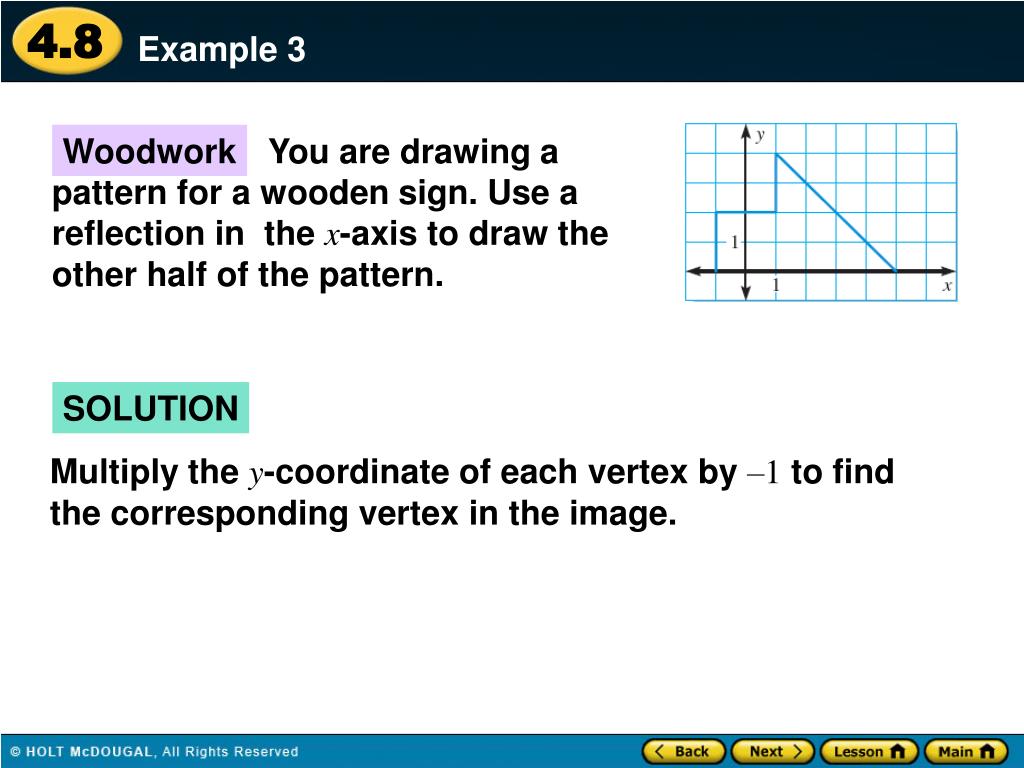 4.8 Example 3

Woodwork You are drawing a pattern for a wooden sign. Use a reflection in the $x$-axis to draw the other half of the pattern.

y
1
1
x

SOLUTION

Multiply the $y$-coordinate of each vertex by $-1$ to find the corresponding vertex in the image.

© HOLT McDOUGAL, All Rights Reserved

Back Next Lesson Main